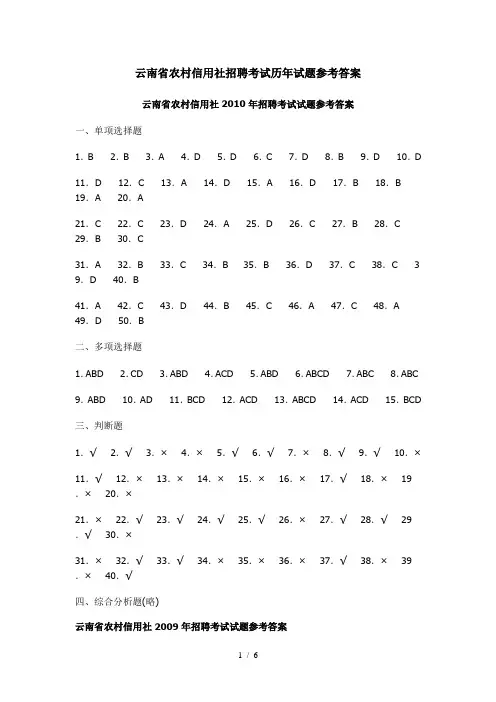 云南省农村信用社招聘考试历年试题参考答案

云南省农村信用社 2010 年招聘考试试题参考答案

一、单项选择题

1. B 2. B 3. A 4. D 5. D 6. C 7. D 8. B 9. D 10. D

11. D 12. C 13. A 14. D 15. A 16. D 17. B 18. B 19. A 20. A

21. C 22. C 23. D 24. A 25. D 26. C 27. B 28. C 29. B 30. C

31. A 32. B 33. C 34. B 35. B 36. D 37. C 38. C 39. D 40. B

41. A 42. C 43. D 44. B 45. C 46. A 47. C 48. A 49. D 50. B

二、多项选择题

1. ABD 2. CD 3. ABD 4. ACD 5. ABD 6. ABCD 7. ABC 8. ABC

9. ABD 10. AD 11. BCD 12. ACD 13. ABCD 14. ACD 15. BCD

三、判断题

1. √ 2. √ 3. × 4. × 5. √ 6. √ 7. × 8. √ 9. √ 10. ×

11. √ 12. × 13. × 14. × 15. × 16. × 17. √ 18. × 19. × 20. ×

21. × 22. √ 23. √ 24. √ 25. √ 26. × 27. √ 28. √ 29. √ 30. ×

31. × 32. √ 33. √ 34. × 35. × 36. × 37. √ 38. × 39. × 40. √

四、综合分析题(略)

云南省农村信用社 2009 年招聘考试试题参考答案

1 / 6